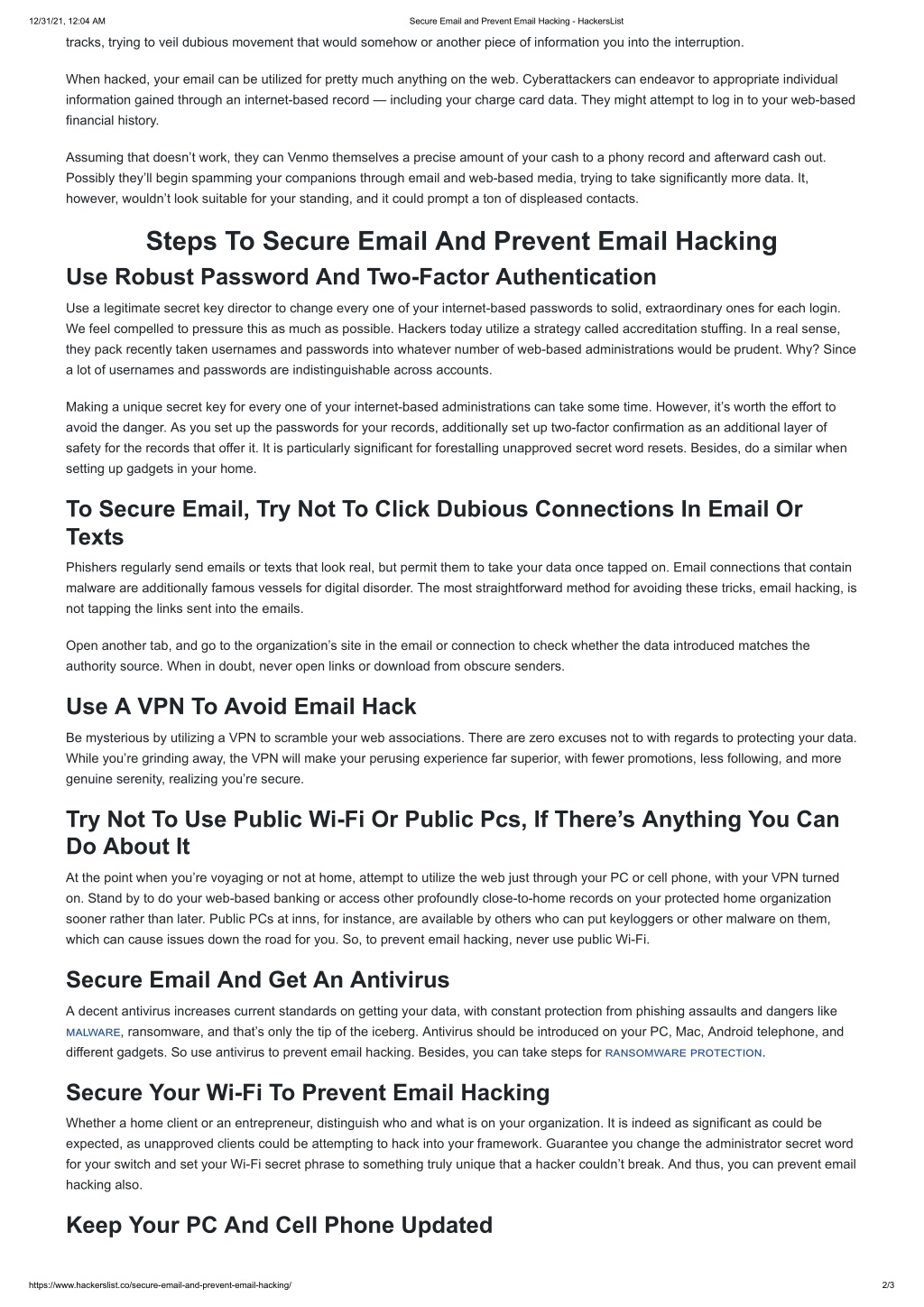 12/31/21, 12:04 AM
Secure Email and Prevent Email Hacking - HackersList

tracks, trying to veil dubious movement that would somehow or another piece of information you into the interruption.

When hacked, your email can be utilized for pretty much anything on the web. Cyberattackers can endeavor to appropriate individual information gained through an internet-based record — including your charge card data. They might attempt to log in to your web-based financial history.

Assuming that doesn't work, they can Venmo themselves a precise amount of your cash to a phony record and afterward cash out. Possibly they'll begin spamming your companions through email and web-based media, trying to take significantly more data. It, however, wouldn't look suitable for your standing, and it could prompt a ton of displeased contacts.

Steps To Secure Email And Prevent Email Hacking

Use Robust Password And Two-Factor Authentication

Use a legitimate secret key director to change every one of your internet-based passwords to solid, extraordinary ones for each login. We feel compelled to pressure this as much as possible. Hackers today utilize a strategy called accreditation stuffing. In a real sense, they pack recently taken usernames and passwords into whatever number of web-based administrations would be prudent. Why? Since a lot of usernames and passwords are indistinguishable across accounts.

Making a unique secret key for every one of your internet-based administrations can take some time. However, it's worth the effort to avoid the danger. As you set up the passwords for your records, additionally set up two-factor confirmation as an additional layer of safety for the records that offer it. It is particularly significant for forestalling unapproved secret word resets. Besides, do a similar when setting up gadgets in your home.

To Secure Email, Try Not To Click Dubious Connections In Email Or Texts

Phishers regularly send emails or texts that look real, but permit them to take your data once tapped on. Email connections that contain malware are additionally famous vessels for digital disorder. The most straightforward method for avoiding these tricks, email hacking, is not tapping the links sent into the emails.

Open another tab, and go to the organization's site in the email or connection to check whether the data introduced matches the authority source. When in doubt, never open links or download from obscure senders.

Use A VPN To Avoid Email Hack

Be mysterious by utilizing a VPN to scramble your web associations. There are zero excuses not to with regards to protecting your data. While you're grinding away, the VPN will make your perusing experience far superior, with fewer promotions, less following, and more genuine serenity, realizing you're secure.

Try Not To Use Public Wi-Fi Or Public Pcs, If There's Anything You Can Do About It

At the point when you're voyaging or not at home, attempt to utilize the web just through your PC or cell phone, with your VPN turned on. Stand by to do your web-based banking or access other profoundly close-to-home records on your protected home organization sooner rather than later. Public PCs at inns, for instance, are available by others who can put keyloggers or other malware on them, which can cause issues down the road for you. So, to prevent email hacking, never use public Wi-Fi.

Secure Email And Get An Antivirus

A decent antivirus increases current standards on getting your data, with constant protection from phishing assaults and dangers like MALWARE, ransomware, and that's only the tip of the iceberg. Antivirus should be introduced on your PC, Mac, Android telephone, and different gadgets. So use antivirus to prevent email hacking. Besides, you can take steps for RANSOMWARE PROTECTION.

Secure Your Wi-Fi To Prevent Email Hacking

Whether a home client or an entrepreneur, distinguish who and what is on your organization. It is indeed as significant as could be expected, as unapproved clients could be attempting to hack into your framework. Guarantee you change the administrator secret word for your switch and set your Wi-Fi secret phrase to something truly unique that a hacker couldn't break. And thus, you can prevent email hacking also.

Keep Your PC And Cell Phone Updated

https://www.hackerslist.co/secure-email-and-prevent-email-hacking/
2/3